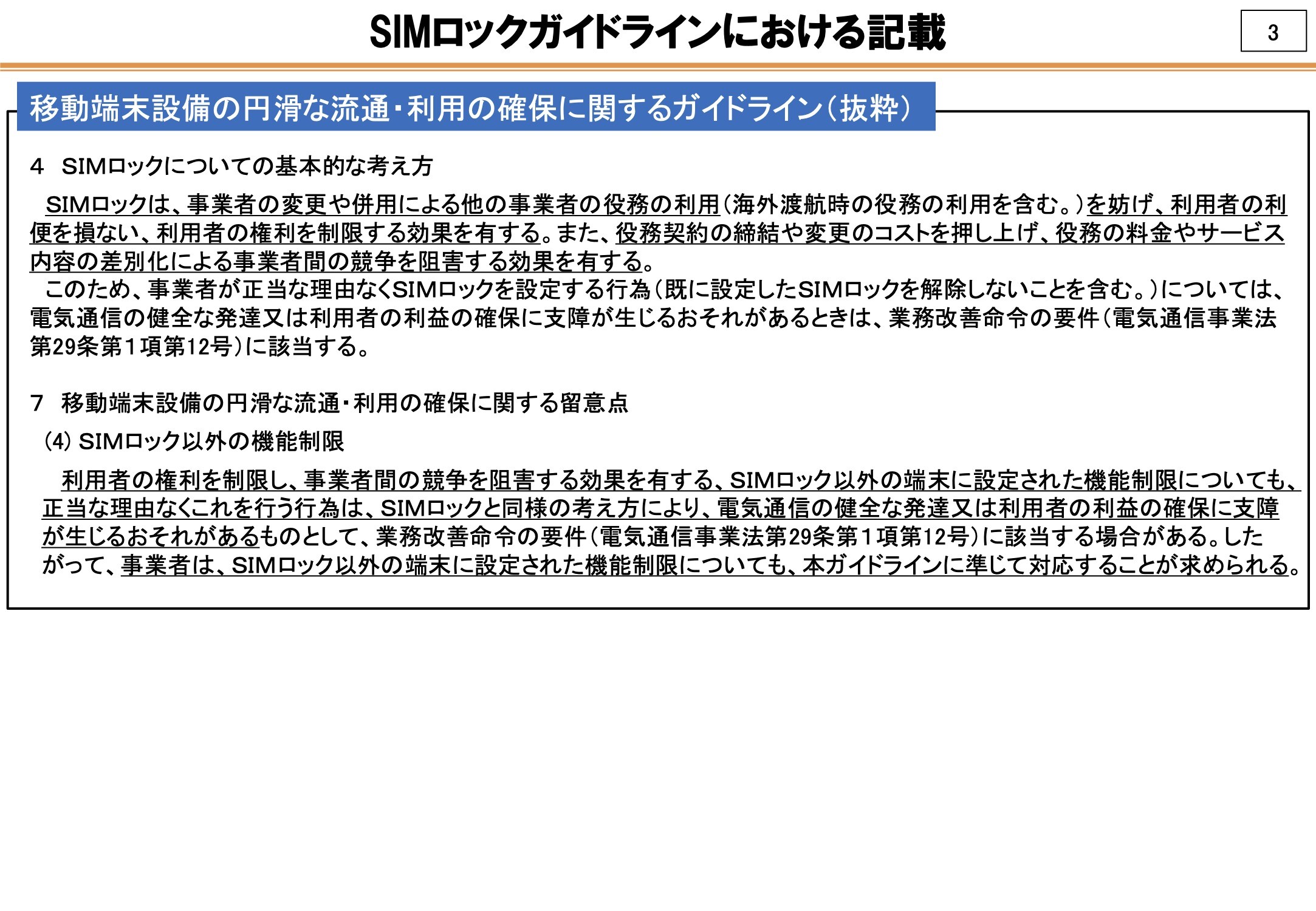 SIMロックガイドラインにおける記載

3

移動端末設備の円滑な流通・利用の確保に関するガイドライン(抜粋)

4 SIMロックについての基本的な考え方

SIMロックは、事業者の変更や併用による他の事業者の役務の利用(海外渡航時の役務の利用を含む。)を妨げ、利用者の利便を損ない、利用者の権利を制限する効果を有する。また、役務契約の締結や変更のコストを押し上げ、役務の料金やサービス内容の差別化による事業者間の競争を阻害する効果を有する。

このため、事業者が正当な理由なくSIMロックを設定する行為(既に設定したSIMロックを解除しないことを含む。)については、電気通信の健全な発達又は利用者の利益の確保に支障が生じるおそれがあるときは、業務改善命令の要件(電気通信事業法第29条第1項第12号)に該当する。

7 移動端末設備の円滑な流通・利用の確保に関する留意点

(4) SIMロック以外の機能制限

利用者の権利を制限し、事業者間の競争を阻害する効果を有する、SIMロック以外の端末に設定された機能制限についても、正当な理由なくこれを行う行為は、SIMロックと同様の考え方により、電気通信の健全な発達又は利用者の利益の確保に支障が生じるおそれがあるものとして、業務改善命令の要件(電気通信事業法第29条第1項第12号)に該当する場合がある。したがって、事業者は、SIMロック以外の端末に設定された機能制限についても、本ガイドラインに準じて対応することが求められる。